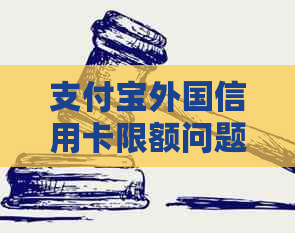 支付宝外国信用卡限额问题